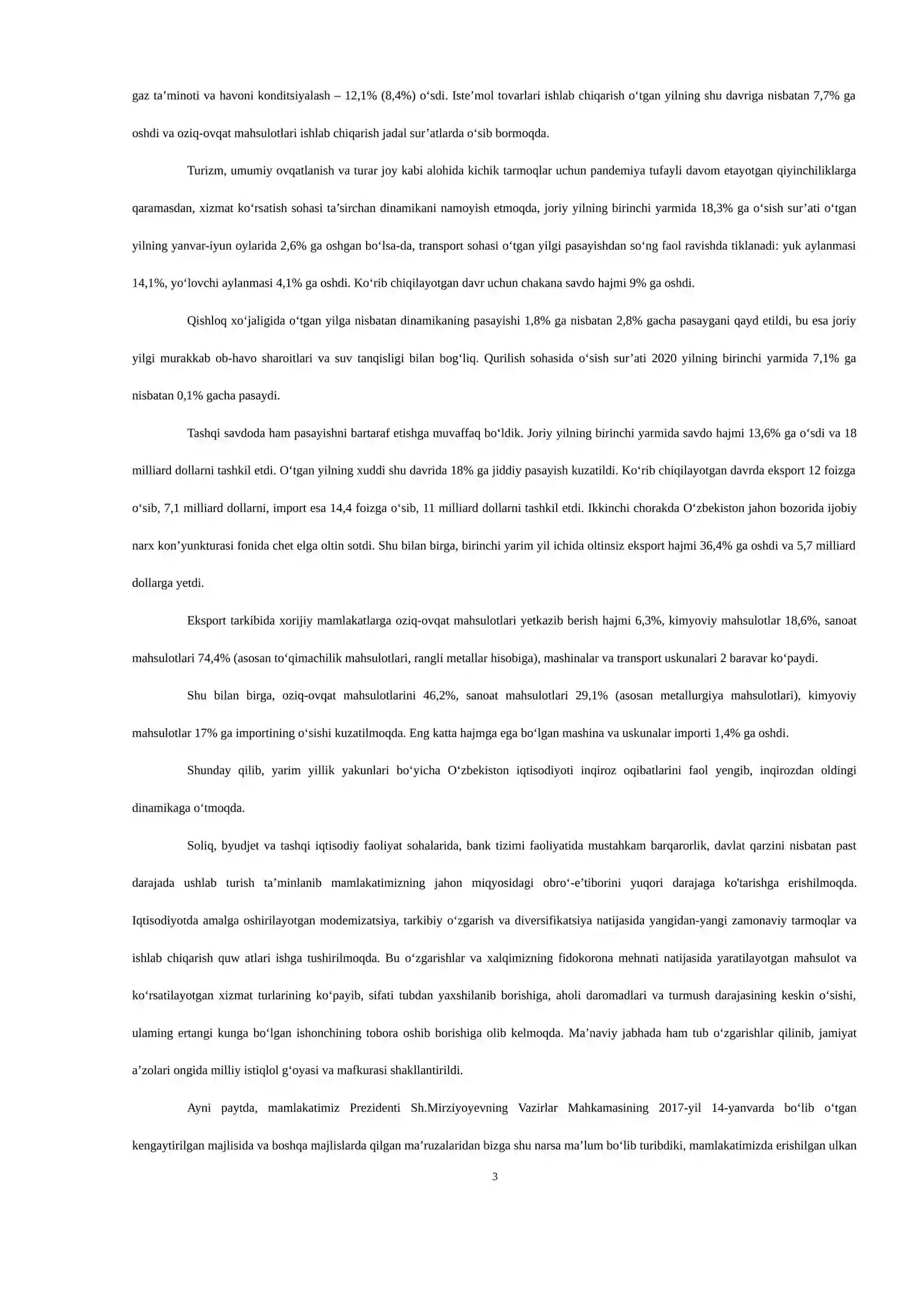 gaz ta’minoti va havoni konditsiyalash – 12,1% (8,4%) o‘sdi. Iste’mol tovarlari ishlab chiqarish o‘tgan yilning shu davriga nisbatan 7,7% ga oshdi va oziq-ovqat mahsulotlari ishlab chiqarish jadal sur’atlarda o‘sib bormoqda.

Turizm, umumiy ovqatlanish va turar joy kabi alohida kichik tarmoqlar uchun pandemiya tufayli davom etayotgan qiyinchiliklarga qaramasdan, xizmat ko‘rsatish sohasi ta’sirchan dinamikani namoyish etmoqda, joriy yilning birinchi yarmida 18,3% ga o‘sish sur’ati o‘tgan yilning yanvar-iyun oylarida 2,6% ga oshgan bo‘lsa-da, transport sohasi o‘tgan yilgi pasayishdan so‘ng faol ravishda tiklanadi: yuk aylanmasi 14,1%, yo‘lovchi aylanmasi 4,1% ga oshdi. Ko‘rib chiqilayotgan davr uchun chakana savdo hajmi 9% ga oshdi.

Qishloq xo‘jaligida o‘tgan yilga nisbatan dinamikaning pasayishi 1,8% ga nisbatan 2,8% gacha pasaygani qayd etildi, bu esa joriy yilgi murakkab ob-havo sharoitlari va suv tanqisligi bilan bog‘liq. Qurilish sohasida o‘sish sur’ati 2020 yilning birinchi yarmida 7,1% ga nisbatan 0,1% gacha pasaydi.

Tashqi savdoda ham pasayishni bartaraf etishga muvaffaq bo‘ldik. Joriy yilning birinchi yarmida savdo hajmi 13,6% ga o‘sdi va 18 milliard dollarni tashkil etdi. O‘tgan yilning xuddi shu davrida 18% ga jiddiy pasayish kuzatildi. Ko‘rib chiqilayotgan davrda eksport 12 foizga o‘sib, 7,1 milliard dollarni, import esa 14,4 foizga o‘sib, 11 milliard dollarni tashkil etdi. Ikkinchi chorakda O‘zbekiston jahon bozorida ijobiy narx kon’yunkturasi fonida chet elga oltin sotdi. Shu bilan birga, birinchi yarim yil ichida oltinsiz eksport hajmi 36,4% ga oshdi va 5,7 milliard dollarga yetdi.

Eksport tarkibida xorijiy mamlakatlarga oziq-ovqat mahsulotlari yetkazib berish hajmi 6,3%, kimyoviy mahsulotlar 18,6%, sanoat mahsulotlari 74,4% (asosan to‘qimachilik mahsulotlari, rangli metallar hisobiga), mashinalar va transport uskunalari 2 baravar ko‘paydi.

Shu bilan birga, oziq-ovqat mahsulotlarini 46,2%, sanoat mahsulotlari 29,1% (asosan metallurgiya mahsulotlari), kimyoviy mahsulotlar 17% ga importining o‘sishi kuzatilmoqda. Eng katta hajmga ega bo‘lgan mashina va uskunalar importi 1,4% ga oshdi.

Shunday qilib, yarim yillik yakunlari bo‘yicha O‘zbekiston iqtisodiyoti inqiroz oqibatlarini faol yengib, inqirozdan oldingi dinamikaga o‘tmoqda.

Soliq, byudjet va tashqi iqtisodiy faoliyat sohalarida, bank tizimi faoliyatida mustahkam barqarorlik, davlat qarzini nisbatan past darajada ushlab turish ta’minlanib mamlakatimizning jahon miqyosidagi obro‘-e’tiborini yuqori darajaga ko'tarishga erishilmoqda. Iqtisodiyotda amalga oshirilayotgan modemizatsiya, tarkibiy o‘zgarish va diversifikatsiya natijasida yangidan-yangi zamonaviy tarmoqlar va ishlab chiqarish quw atlari ishga tushirilmoqda. Bu o‘zgarishlar va xalqimizning fidokorona mehnati natijasida yaratilayotgan mahsulot va ko‘rsatilayotgan xizmat turlarining ko‘payib, sifati tubdan yaxshilanib borishiga, aholi daromadlari va turmush darajasining keskin o‘sishi, ulaming ertangi kunga bo‘lgan ishonchining tobora oshib borishiga olib kelmoqda. Ma’naviy jabhada ham tub o‘zgarishlar qilinib, jamiyat a’zolari ongida milliy istiqlol g‘oyasi va mafkurasi shakllantirildi.

Ayni paytda, mamlakatimiz Prezidenti Sh.Mirziyoyevning Vazirlar Mahkamasining 2017-yil 14-yanvarda bo‘lib o‘tgan kengaytirilgan majlisida va boshqa majlislarda qilgan ma’ruzalaridan bizga shu narsa ma’lum bo‘lib turibdiki, mamlakatimizda erishilgan ulkan

3